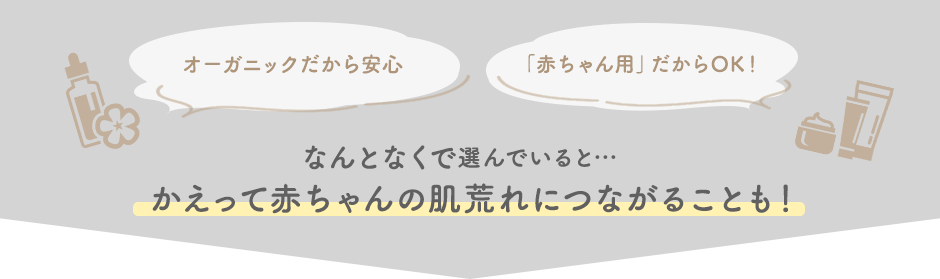 オーガニックだから安心

「赤ちゃん用」だからOK！

なんとなくで選んでいると…

かえって赤ちゃんの肌荒れにつながることも！